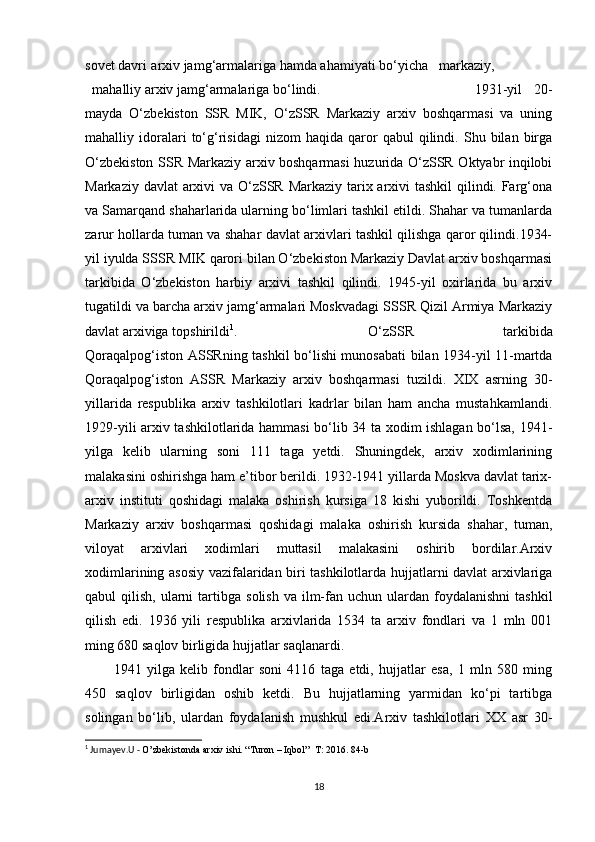 sovet davri arxiv jamg‘armalariga hamda ahamiyati bo‘yicha markaziy, mahalliy arxiv jamg‘armalariga bo‘lindi. 1931-yil 20-mayda O‘zbekiston SSR MIK, O‘zSSR Markaziy arxiv boshqarmasi va uning mahalliy idoralari to‘g‘risidagi nizom haqida qaror qabul qilindi. Shu bilan birga O‘zbekiston SSR Markaziy arxiv boshqarmasi huzurida O‘zSSR Oktyabr inqilobi Markaziy davlat arxivi va O‘zSSR Markaziy tarix arxivi tashkil qilindi. Farg‘ona va Samarqand shaharlarida ularning bo‘limlari tashkil etildi. Shahar va tumanlarda zarur hollarda tuman va shahar davlat arxivlari tashkil qilishga qaror qilindi.1934-yil iyulda SSSR MIK qarori bilan O‘zbekiston Markaziy Davlat arxiv boshqarmasi tarkibida O‘zbekiston harbiy arxivi tashkil qilindi. 1945-yil oxirlarida bu arxiv tugatildi va barcha arxiv jamg‘armalari Moskvadagi SSSR Qizil Armiya Markaziy davlat arxiviga topshirildi$^1$. O‘zSSR tarkibida Qoraqalpog‘iston ASSRning tashkil bo‘lishi munosabati bilan 1934-yil 11-martda Qoraqalpog‘iston ASSR Markaziy arxiv boshqarmasi tuzildi. XIX asrning 30-yillarida respublika arxiv tashkilotlari kadrlar bilan ham ancha mustahkamlandi. 1929-yili arxiv tashkilotlarida hammasi bo‘lib 34 ta xodim ishlagan bo‘lsa, 1941-yilga kelib ularning soni 111 taga yetdi. Shuningdek, arxiv xodimlarining malakasini oshirishga ham e’tibor berildi. 1932-1941 yillarda Moskva davlat tarix-arxiv instituti qoshidagi malaka oshirish kursiga 18 kishi yuborildi. Toshkentda Markaziy arxiv boshqarmasi qoshidagi malaka oshirish kursida shahar, tuman, viloyat arxivlari xodimlari muttasil malakasini oshirib bordilar.Arxiv xodimlarining asosiy vazifalaridan biri tashkilotlarda hujjatlarni davlat arxivlariga qabul qilish, ularni tartibga solish va ilm-fan uchun ulardan foydalanishni tashkil qilish edi. 1936 yili respublika arxivlarida 1534 ta arxiv fondlari va 1 mln 001 ming 680 saqlov birligida hujjatlar saqlanardi.

1941 yilga kelib fondlar soni 4116 taga etdi, hujjatlar esa, 1 mln 580 ming 450 saqlov birligidan oshib ketdi. Bu hujjatlarning yarmidan ko‘pi tartibga solingan bo‘lib, ulardan foydalanish mushkul edi.Arxiv tashkilotlari XX asr 30-

$^1$ Jumayev.U - O’zbekistonda arxiv ishi. “Turon – Iqbol” T: 2016. 84-b

18